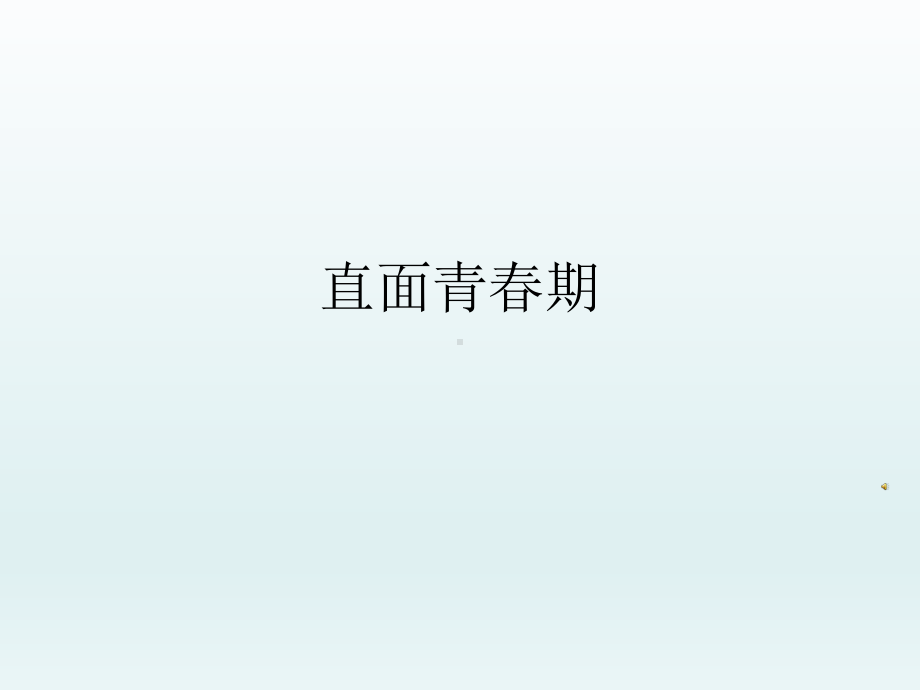 直面青春期